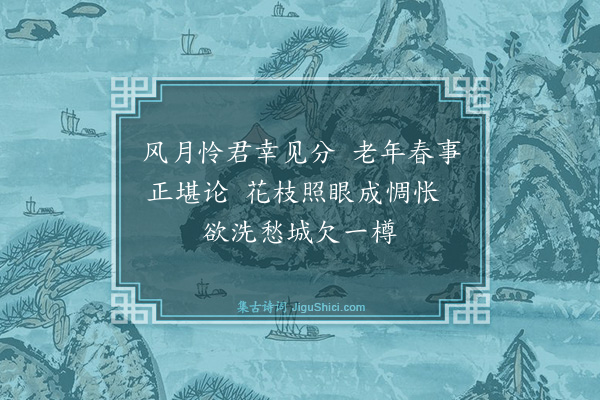 风月怜君幸见分　老年春事正堪论　花枝照眼成惆怅　欲洗愁城欠一樽

集古诗词 JiguShici.com